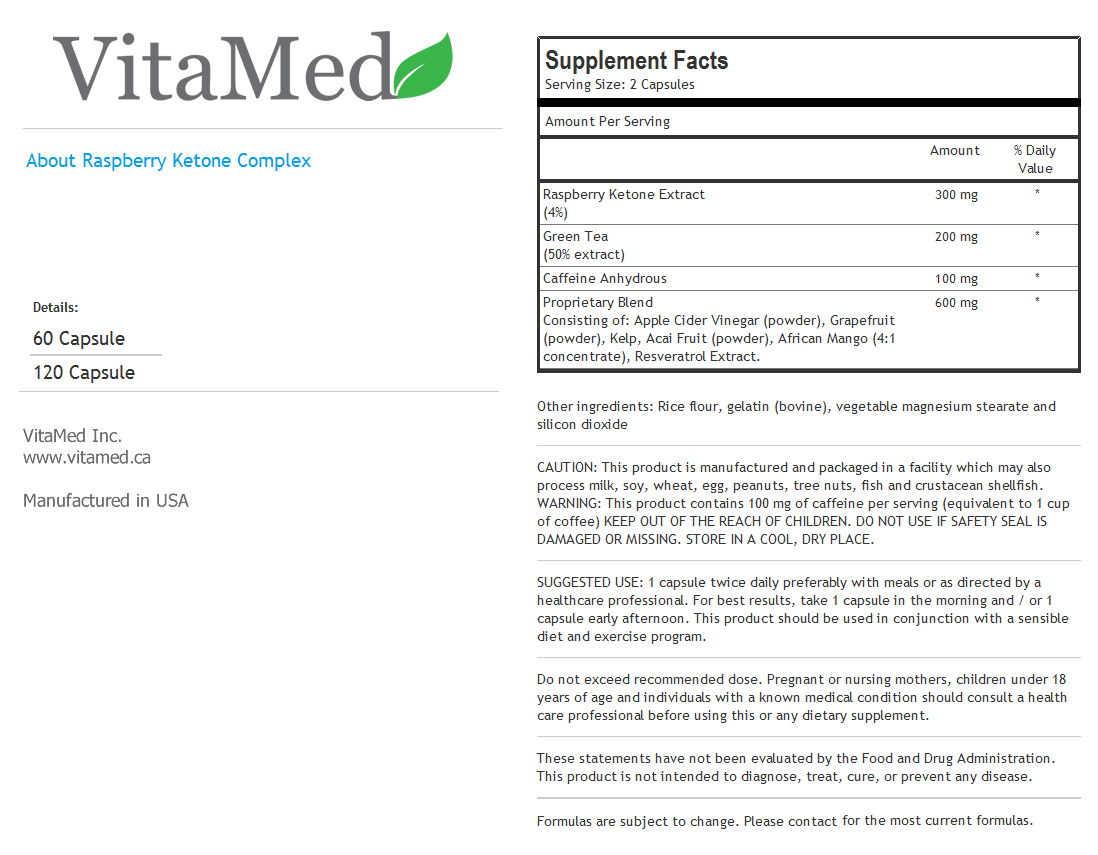 VitaMed

About Raspberry Ketone Complex

Details:

60 Capsule

120 Capsule

VitaMed Inc.
www.vitamed.ca

Manufactured in USA

Supplement Facts
Serving Size: 2 Capsules

Amount Per Serving

| | Amount | % Daily Value |
|---|---|---|
| Raspberry Ketone Extract (4%) | 300 mg | * |
| Green Tea (50% extract) | 200 mg | * |
| Caffeine Anhydrous | 100 mg | * |
| Proprietary Blend Consisting of: Apple Cider Vinegar (powder), Grapefruit (powder), Kelp, Acai Fruit (powder), African Mango (4:1 concentrate), Resveratrol Extract. | 600 mg | * |

Other ingredients: Rice flour, gelatin (bovine), vegetable magnesium stearate and silicon dioxide

CAUTION: This product is manufactured and packaged in a facility which may also process milk, soy, wheat, egg, peanuts, tree nuts, fish and crustacean shellfish. WARNING: This product contains 100 mg of caffeine per serving (equivalent to 1 cup of coffee) KEEP OUT OF THE REACH OF CHILDREN. DO NOT USE IF SAFETY SEAL IS DAMAGED OR MISSING. STORE IN A COOL, DRY PLACE.

SUGGESTED USE: 1 capsule twice daily preferably with meals or as directed by a healthcare professional. For best results, take 1 capsule in the morning and / or 1 capsule early afternoon. This product should be used in conjunction with a sensible diet and exercise program.

Do not exceed recommended dose. Pregnant or nursing mothers, children under 18 years of age and individuals with a known medical condition should consult a health care professional before using this or any dietary supplement.

These statements have not been evaluated by the Food and Drug Administration. This product is not intended to diagnose, treat, cure, or prevent any disease.

Formulas are subject to change. Please contact for the most current formulas.